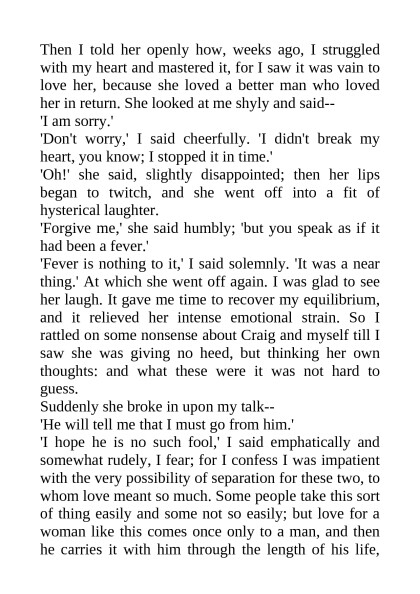 Then I told her openly how, weeks ago, I struggled with my heart and mastered it, for I saw it was vain to love her, because she loved a better man who loved her in return. She looked at me shyly and said--
'I am sorry.'
'Don't worry,' I said cheerfully. 'I didn't break my heart, you know; I stopped it in time.'
'Oh!' she said, slightly disappointed; then her lips began to twitch, and she went off into a fit of hysterical laughter.
'Forgive me,' she said humbly; 'but you speak as if it had been a fever.'
'Fever is nothing to it,' I said solemnly. 'It was a near thing.' At which she went off again. I was glad to see her laugh. It gave me time to recover my equilibrium, and it relieved her intense emotional strain. So I rattled on some nonsense about Craig and myself till I saw she was giving no heed, but thinking her own thoughts: and what these were it was not hard to guess.
Suddenly she broke in upon my talk--
'He will tell me that I must go from him.'
'I hope he is no such fool,' I said emphatically and somewhat rudely, I fear; for I confess I was impatient with the very possibility of separation for these two, to whom love meant so much. Some people take this sort of thing easily and some not so easily; but love for a woman like this comes once only to a man, and then he carries it with him through the length of his life,